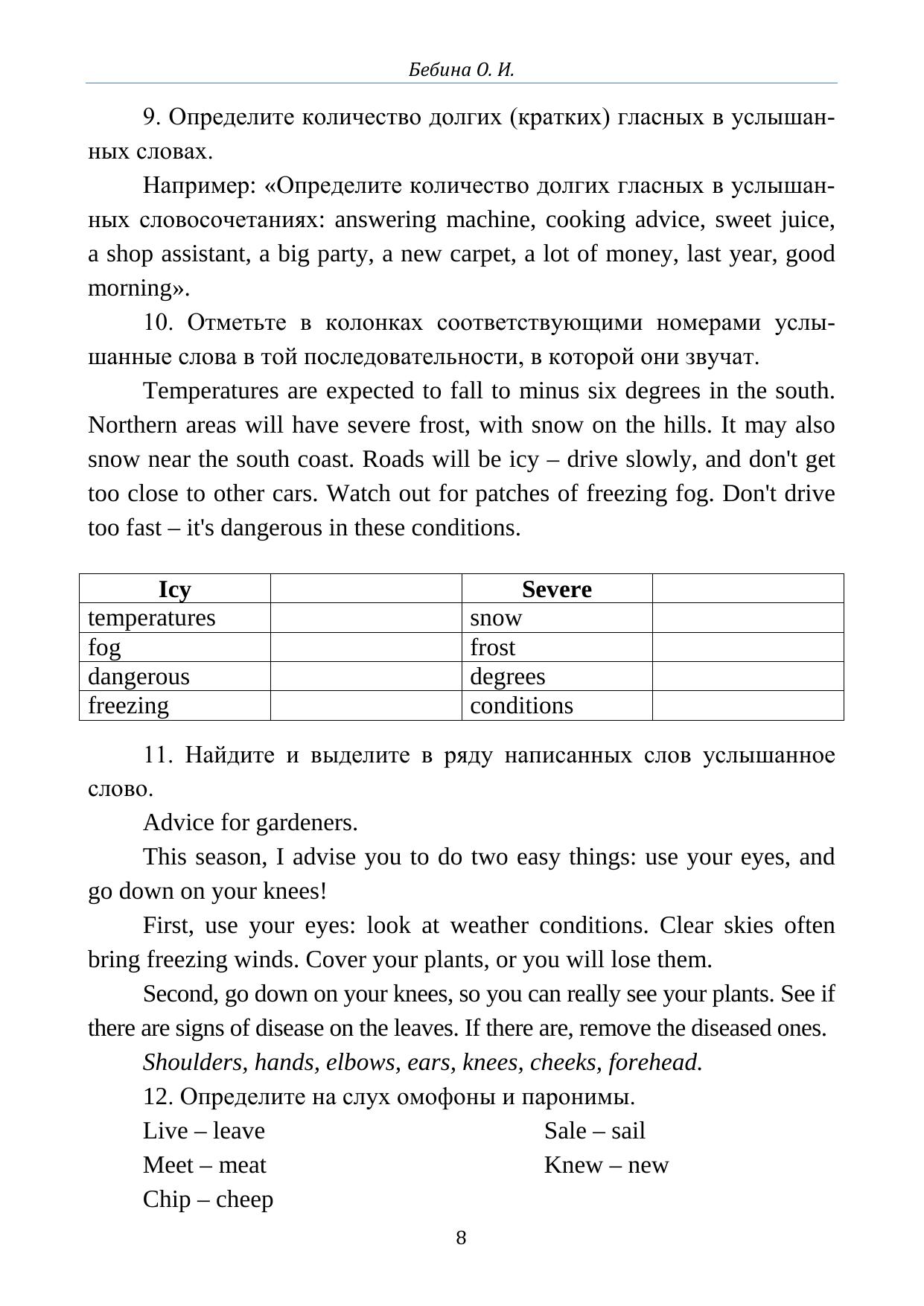 Бебина О. И.

9. Определите количество долгих (кратких) гласных в услышанных словах.

Например: «Определите количество долгих гласных в услышанных словосочетаниях: answering machine, cooking advice, sweet juice, a shop assistant, a big party, a new carpet, a lot of money, last year, good morning».

10. Отметьте в колонках соответствующими номерами услышанные слова в той последовательности, в которой они звучат.

Temperatures are expected to fall to minus six degrees in the south. Northern areas will have severe frost, with snow on the hills. It may also snow near the south coast. Roads will be icy – drive slowly, and don't get too close to other cars. Watch out for patches of freezing fog. Don't drive too fast – it's dangerous in these conditions.

| Icy | | Severe | |
|---|---|---|---|
| temperatures | | snow | |
| fog | | frost | |
| dangerous | | degrees | |
| freezing | | conditions | |

11. Найдите и выделите в ряду написанных слов услышанное слово.

Advice for gardeners.

This season, I advise you to do two easy things: use your eyes, and go down on your knees!

First, use your eyes: look at weather conditions. Clear skies often bring freezing winds. Cover your plants, or you will lose them.

Second, go down on your knees, so you can really see your plants. See if there are signs of disease on the leaves. If there are, remove the diseased ones.

Shoulders, hands, elbows, ears, knees, cheeks, forehead.

12. Определите на слух омофоны и паронимы.

Live – leave
Meet – meat
Chip – cheep

Sale – sail
Knew – new

8